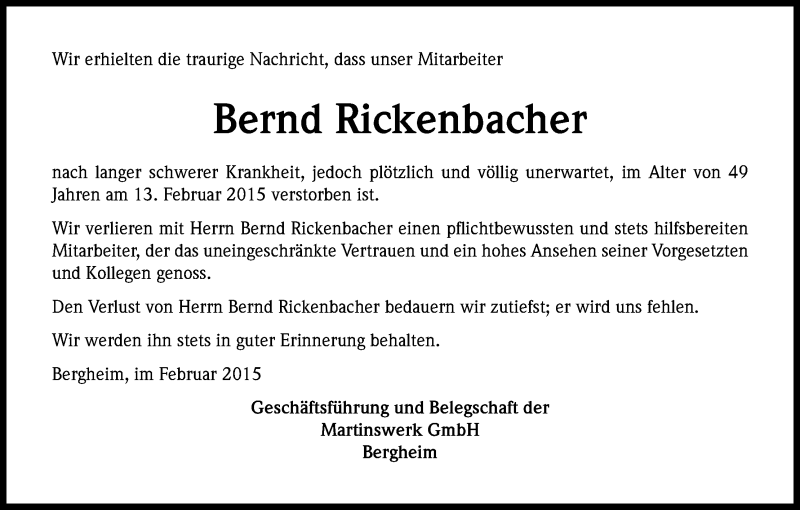 Wir erhielten die traurige Nachricht, dass unser Mitarbeiter

Bernd Rickenbacher

nach langer schwerer Krankheit, jedoch plötzlich und völlig unerwartet, im Alter von 49 Jahren am 13. Februar 2015 verstorben ist.

Wir verlieren mit Herrn Bernd Rickenbacher einen pflichtbewussten und stets hilfsbereiten Mitarbeiter, der das uneingeschränkte Vertrauen und ein hohes Ansehen seiner Vorgesetzten und Kollegen genoss.

Den Verlust von Herrn Bernd Rickenbacher bedauern wir zutiefst; er wird uns fehlen.

Wir werden ihn stets in guter Erinnerung behalten.

Bergheim, im Februar 2015

Geschäftsführung und Belegschaft der
Martinswerk GmbH
Bergheim